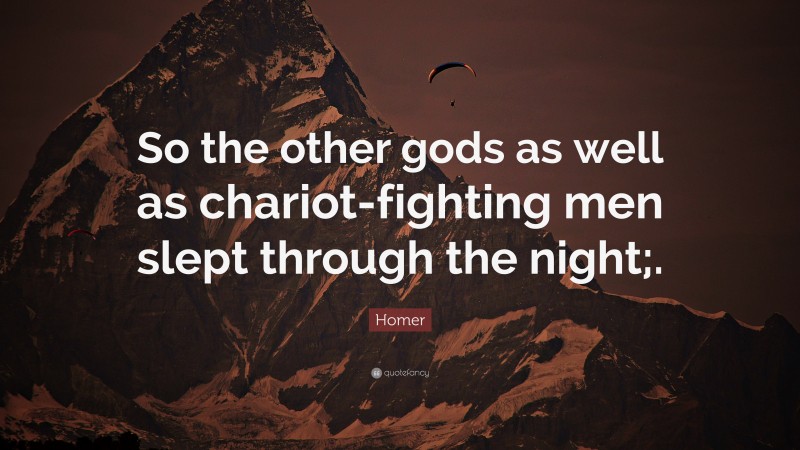 So the other gods as well as chariot-fighting men slept through the night;.

Homer

quotefancy